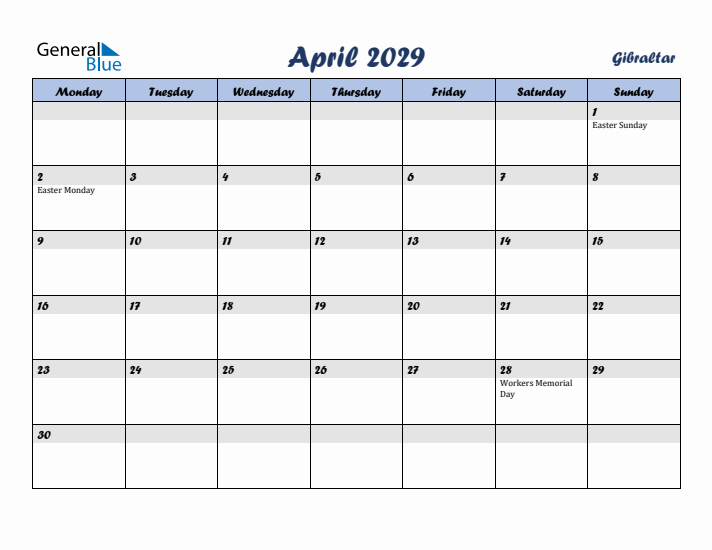 General Blue

April 2029

Gibraltar

| Monday | Tuesday | Wednesday | Thursday | Friday | Saturday | Sunday |
|---|---|---|---|---|---|---|
| | | | | | | 1 Easter Sunday |
| 2 Easter Monday | 3 | 4 | 5 | 6 | 7 | 8 |
| 9 | 10 | 11 | 12 | 13 | 14 | 15 |
| 16 | 17 | 18 | 19 | 20 | 21 | 22 |
| 23 | 24 | 25 | 26 | 27 | 28 Workers Memorial Day | 29 |
| 30 | | | | | | |